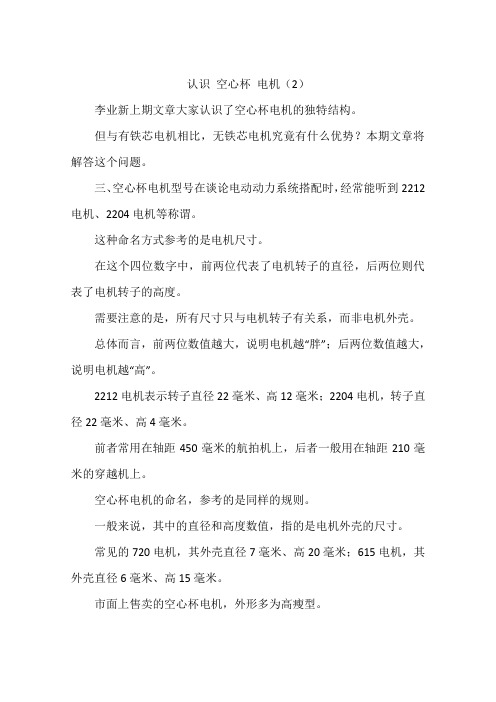 认识 空心杯 电机（2）

李业新上期文章大家认识了空心杯电机的独特结构。

但与有铁芯电机相比，无铁芯电机究竟有什么优势？本期文章将解答这个问题。

三、空心杯电机型号在谈论电动动力系统搭配时，经常能听到 2212 电机、2204 电机等称谓。

这种命名方式参考的是电机尺寸。

在这个四位数字中，前两位代表了电机转子的直径，后两位则代表了电机转子的高度。

需要注意的是，所有尺寸只与电机转子有关系，而非电机外壳。

总体而言，前两位数值越大，说明电机越“胖”；后两位数值越大，说明电机越“高”。

2212 电机表示转子直径 22 毫米、高 12 毫米；2204 电机，转子直径 22 毫米、高 4 毫米。

前者常用在轴距 450 毫米的航拍机上，后者一般用在轴距 210 毫米的穿越机上。

空心杯电机的命名，参考的是同样的规则。

一般来说，其中的直径和高度数值，指的是电机外壳的尺寸。

常见的 720 电机，其外壳直径 7 毫米、高 20 毫米；615 电机，其外壳直径 6 毫米、高 15 毫米。

市面上售卖的空心杯电机，外形多为高瘦型。